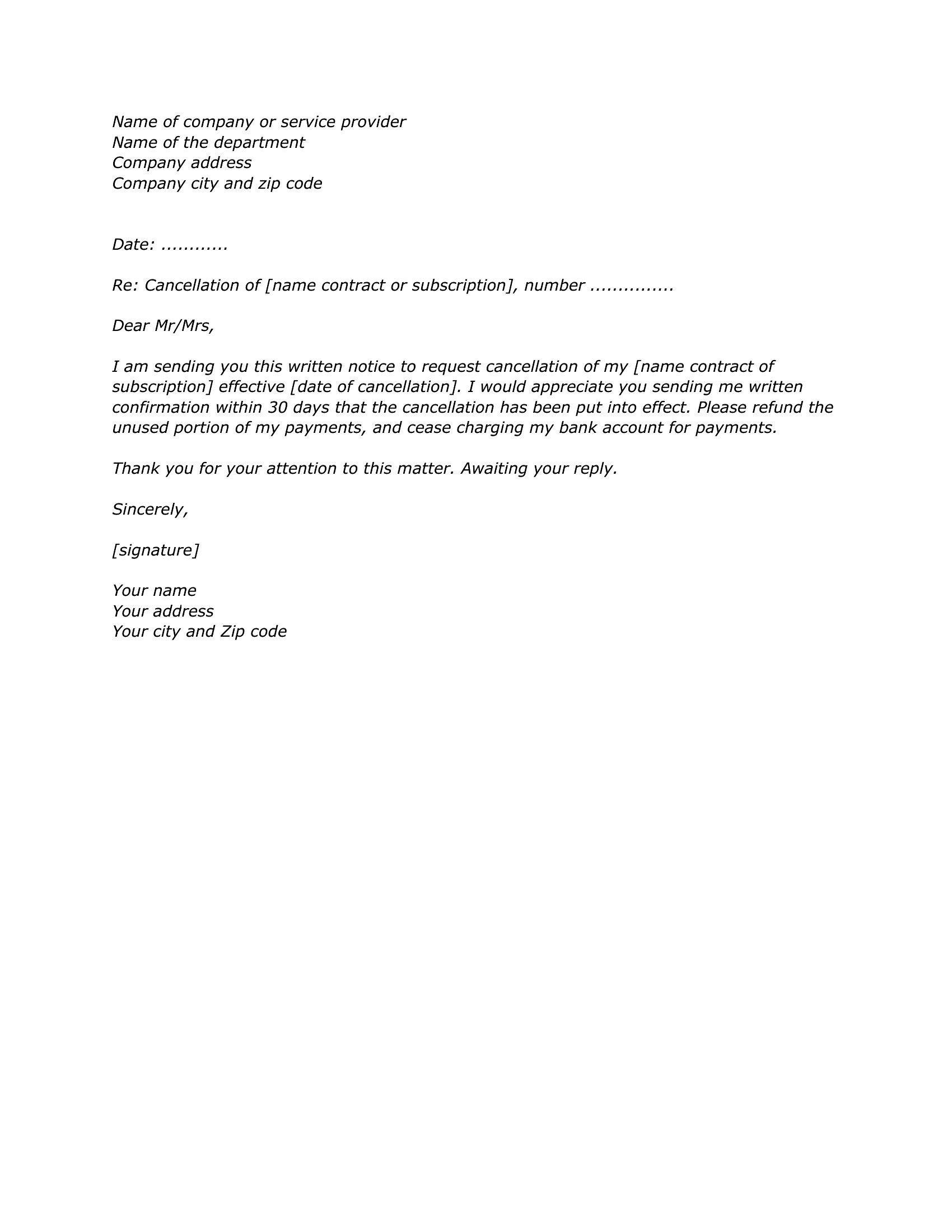 Name of company or service provider
Name of the department
Company address
Company city and zip code

Date: ____

Re: Cancellation of [name contract or subscription], number ____

Dear Mr/Mrs,

I am sending you this written notice to request cancellation of my [name contract of subscription] effective [date of cancellation]. I would appreciate you sending me written confirmation within 30 days that the cancellation has been put into effect. Please refund the unused portion of my payments, and cease charging my bank account for payments.

Thank you for your attention to this matter. Awaiting your reply.

Sincerely,

[signature]

Your name
Your address
Your city and Zip code